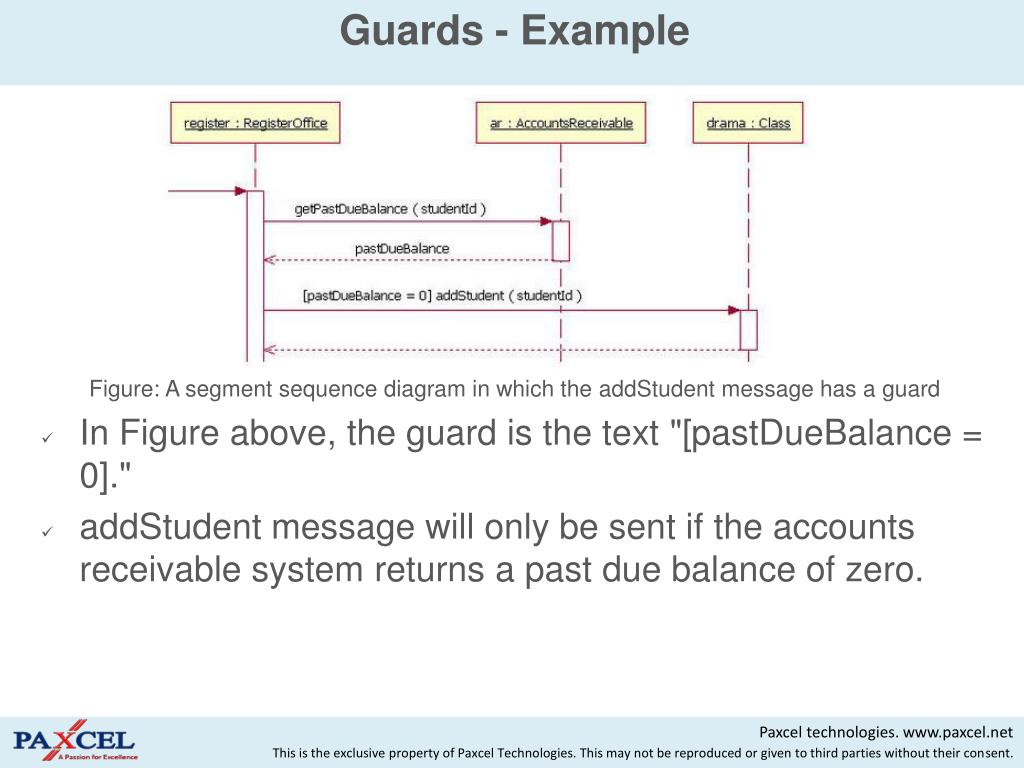 Guards - Example

register : RegisterOffice

ar : AccountsReceivable

drama : Class

getPastDueBalance ( studentId )

pastDueBalance

[pastDueBalance = 0] addStudent ( studentId )

Figure: A segment sequence diagram in which the addStudent message has a guard

✓ In Figure above, the guard is the text "[pastDueBalance = 0]."

✓ addStudent message will only be sent if the accounts receivable system returns a past due balance of zero.

PAXCEL
A Passion for Excellence

Paxcel technologies. www.paxcel.net
This is the exclusive property of Paxcel Technologies. This may not be reproduced or given to third parties without their consent.